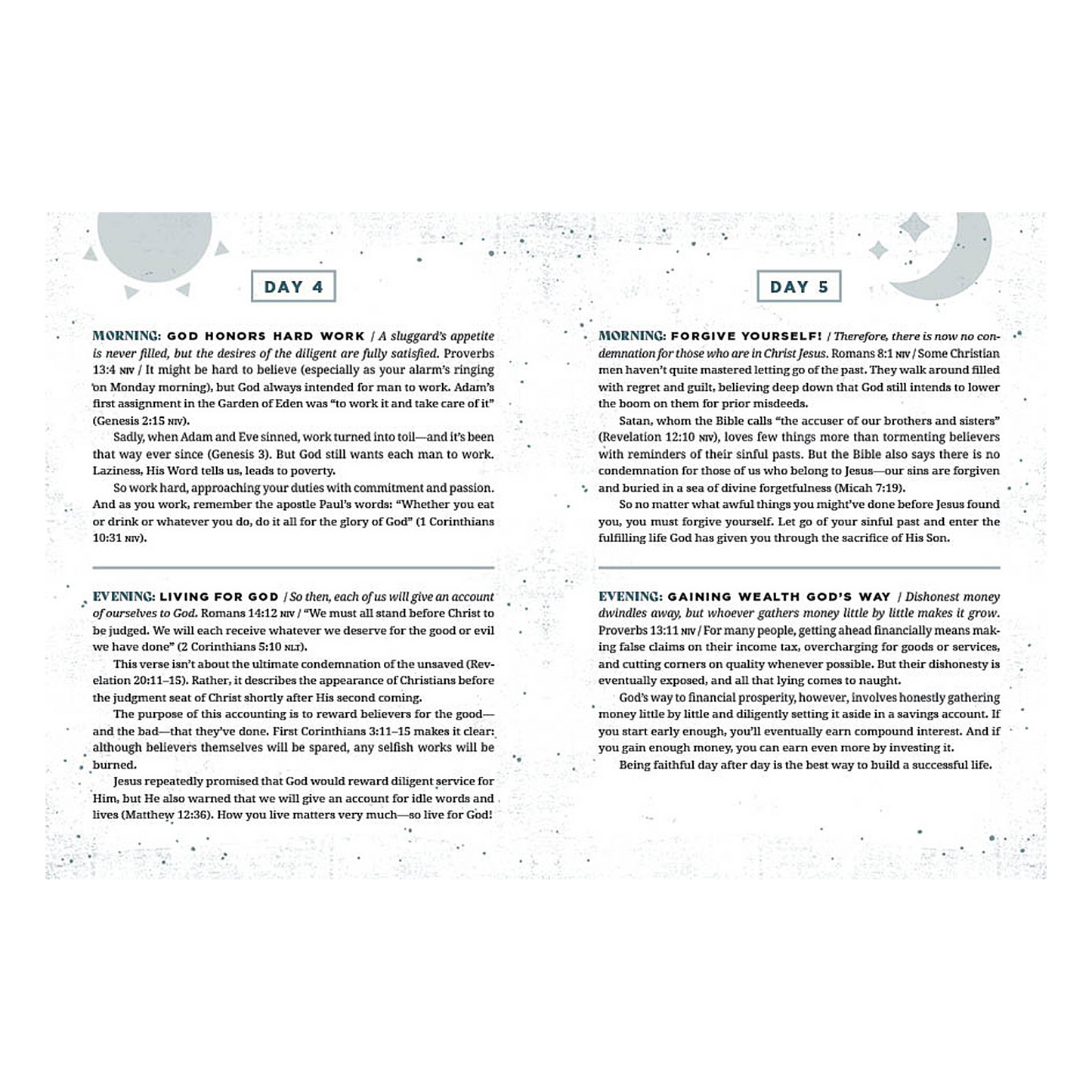 DAY 4

MORNING: GOD HONORS HARD WORK / A sluggard's appetite is never filled, but the desires of the diligent are fully satisfied. Proverbs 13:4 NIV / It might be hard to believe (especially as your alarm's ringing on Monday morning), but God always intended for man to work. Adam's first assignment in the Garden of Eden was "to work it and take care of it" (Genesis 2:15 NIV).

Sadly, when Adam and Eve sinned, work turned into toil—and it's been that way ever since (Genesis 3). But God still wants each man to work. Laziness, His Word tells us, leads to poverty.

So work hard, approaching your duties with commitment and passion. And as you work, remember the apostle Paul's words: "Whether you eat or drink or whatever you do, do it all for the glory of God" (1 Corinthians 10:31 NIV).

EVENING: LIVING FOR GOD / So then, each of us will give an account of ourselves to God. Romans 14:12 NIV / "We must all stand before Christ to be judged. We will each receive whatever we deserve for the good or evil we have done" (2 Corinthians 5:10 NLT).

This verse isn't about the ultimate condemnation of the unsaved (Revelation 20:11–15). Rather, it describes the appearance of Christians before the judgment seat of Christ shortly after His second coming.

The purpose of this accounting is to reward believers for the good—and the bad—that they've done. First Corinthians 3:11–15 makes it clear: although believers themselves will be spared, any selfish works will be burned.

Jesus repeatedly promised that God would reward diligent service for Him, but He also warned that we will give an account for idle words and lives (Matthew 12:36). How you live matters very much—so live for God!

DAY 5

MORNING: FORGIVE YOURSELF! / Therefore, there is now no condemnation for those who are in Christ Jesus. Romans 8:1 NIV / Some Christian men haven't quite mastered letting go of the past. They walk around filled with regret and guilt, believing deep down that God still intends to lower the boom on them for prior misdeeds.

Satan, whom the Bible calls "the accuser of our brothers and sisters" (Revelation 12:10 NIV), loves few things more than tormenting believers with reminders of their sinful pasts. But the Bible also says there is no condemnation for those of us who belong to Jesus—our sins are forgiven and buried in a sea of divine forgetfulness (Micah 7:19).

So no matter what awful things you might've done before Jesus found you, you must forgive yourself. Let go of your sinful past and enter the fulfilling life God has given you through the sacrifice of His Son.

EVENING: GAINING WEALTH GOD'S WAY / Dishonest money dwindles away, but whoever gathers money little by little makes it grow. Proverbs 13:11 NIV / For many people, getting ahead financially means making false claims on their income tax, overcharging for goods or services, and cutting corners on quality whenever possible. But their dishonesty is eventually exposed, and all that lying comes to naught.

God's way to financial prosperity, however, involves honestly gathering money little by little and diligently setting it aside in a savings account. If you start early enough, you'll eventually earn compound interest. And if you gain enough money, you can earn even more by investing it.

Being faithful day after day is the best way to build a successful life.